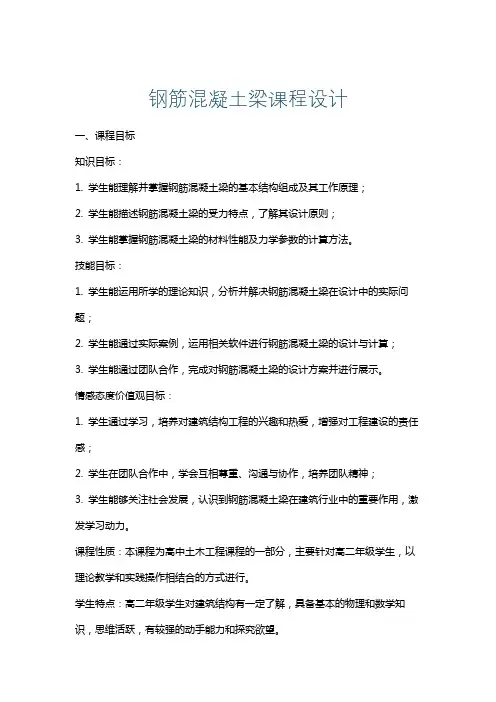 钢筋混凝土梁课程设计

一、课程目标

知识目标：

1. 学生能理解并掌握钢筋混凝土梁的基本结构组成及其工作原理；

2. 学生能描述钢筋混凝土梁的受力特点，了解其设计原则；

3. 学生能掌握钢筋混凝土梁的材料性能及力学参数的计算方法。

技能目标：

1. 学生能运用所学的理论知识，分析并解决钢筋混凝土梁在设计中的实际问题；

2. 学生能通过实际案例，运用相关软件进行钢筋混凝土梁的设计与计算；

3. 学生能通过团队合作，完成对钢筋混凝土梁的设计方案并进行展示。

情感态度价值观目标：

1. 学生通过学习，培养对建筑结构工程的兴趣和热爱，增强对工程建设的责任感；

2. 学生在团队合作中，学会互相尊重、沟通与协作，培养团队精神；

3. 学生能够关注社会发展，认识到钢筋混凝土梁在建筑行业中的重要作用，激发学习动力。

课程性质：本课程为高中土木工程课程的一部分，主要针对高二年级学生，以理论教学和实践操作相结合的方式进行。

学生特点：高二年级学生对建筑结构有一定了解，具备基本的物理和数学知识，思维活跃，有较强的动手能力和探究欲望。